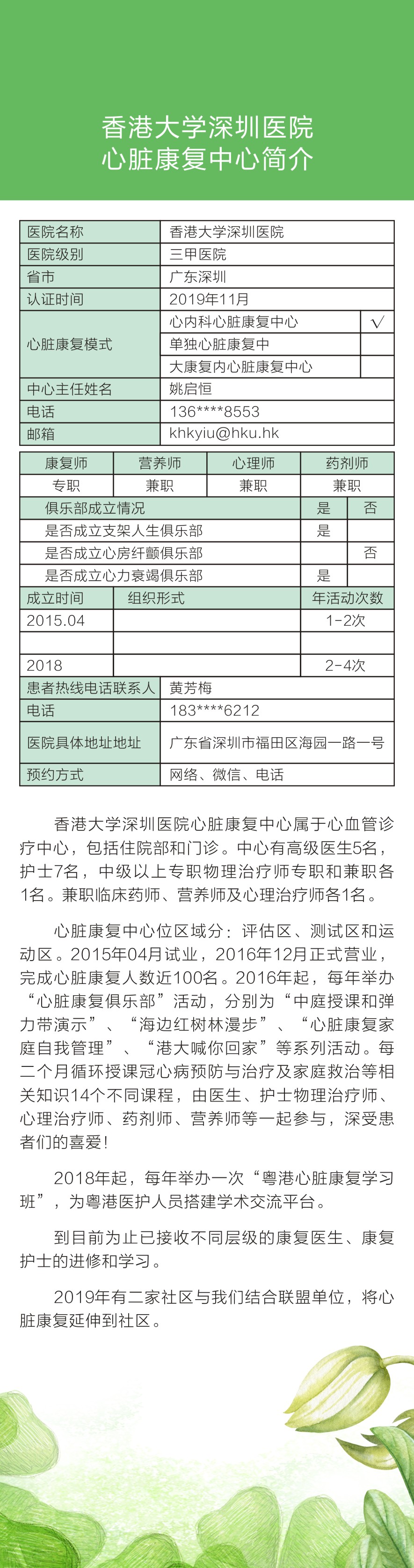 香港大学深圳医院
心脏康复中心简介

| 医院名称 | 香港大学深圳医院 | |
|---|---|---|
| 医院级别 | 三甲医院 | |
| 省市 | 广东深圳 | |
| 认证时间 | 2019年11月 | |
| 心脏康复模式 | 心内科心脏康复中心 | √ |
| | 单独心脏康复中 | |
| | 大康复内心脏康复中心 | |
| 中心主任姓名 | 姚启恒 | |
| 电话 | 136****8553 | |
| 邮箱 | khkyiu@hku.hk | |

| 康复师 | 营养师 | 心理师 | 药剂师 |
|---|---|---|---|
| 专职 | 兼职 | 兼职 | 兼职 |

| 俱乐部成立情况 | 是 | 否 |
|---|---|---|
| 是否成立支架人生俱乐部 | 是 | |
| 是否成立心房纤颤俱乐部 | | 否 |
| 是否成立心力衰竭俱乐部 | 是 | |

| 成立时间 | 组织形式 | 年活动次数 |
|---|---|---|
| 2015.04 | | 1-2次 |
| | | |
| 2018 | | 2-4次 |

| 患者热线电话联系人 | 黄芳梅 |
|---|---|
| 电话 | 183****6212 |
| 医院具体地址地址 | 广东省深圳市福田区海园一路一号 |
| 预约方式 | 网络、微信、电话 |

香港大学深圳医院心脏康复中心属于心血管诊疗中心，包括住院部和门诊。中心有高级医生5名，护士7名，中级以上专职物理治疗师专职和兼职各1名。兼职临床药师、营养师及心理治疗师各1名。

心脏康复中心位区域分：评估区、测试区和运动区。2015年04月试业，2016年12月正式营业，完成心脏康复人数近100名。2016年起，每年举办“心脏康复俱乐部”活动，分别为“中庭授课和弹力带演示”、“海边红树林漫步”、“心脏康复家庭自我管理”、“港大喊你回家”等系列活动。每二个月循环授课冠心病预防与治疗及家庭救治等相关知识14个不同课程，由医生、护士物理治疗师、心理治疗师、药剂师、营养师等一起参与，深受患者们的喜爱！

2018年起，每年举办一次“粤港心脏康复学习班”，为粤港医护人员搭建学术交流平台。

到目前为止已接收不同层级的康复医生、康复护士的进修和学习。

2019年有二家社区与我们结合联盟单位，将心脏康复延伸到社区。